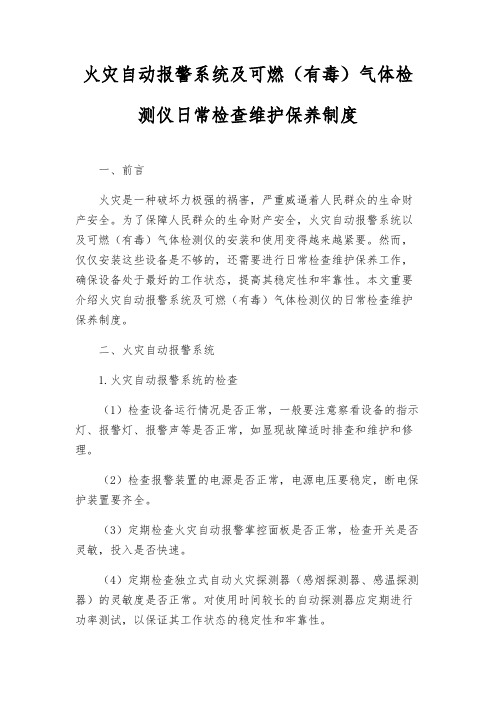 火灾自动报警系统及可燃（有毒）气体检测仪日常检查维护保养制度

一、前言

火灾是一种破坏力极强的祸害，严重威逼着人民群众的生命财产安全。为了保障人民群众的生命财产安全，火灾自动报警系统以及可燃（有毒）气体检测仪的安装和使用变得越来越紧要。然而，仅仅安装这些设备是不够的，还需要进行日常检查维护保养工作，确保设备处于最好的工作状态，提高其稳定性和牢靠性。本文重要介绍火灾自动报警系统及可燃（有毒）气体检测仪的日常检查维护保养制度。

二、火灾自动报警系统

1. 火灾自动报警系统的检查

（1）检查设备运行情况是否正常，一般要注意察看设备的指示灯、报警灯、报警声等是否正常，如显现故障适时排查和维护和修理。

（2）检查报警装置的电源是否正常，电源电压要稳定，断电保护装置要齐全。

（3）定期检查火灾自动报警掌控面板是否正常，检查开关是否灵敏，投入是否快速。

（4）定期检查独立式自动火灾探测器（感烟探测器、感温探测器）的灵敏度是否正常。对使用时间较长的自动探测器应定期进行功率测试，以保证其工作状态的稳定性和牢靠性。